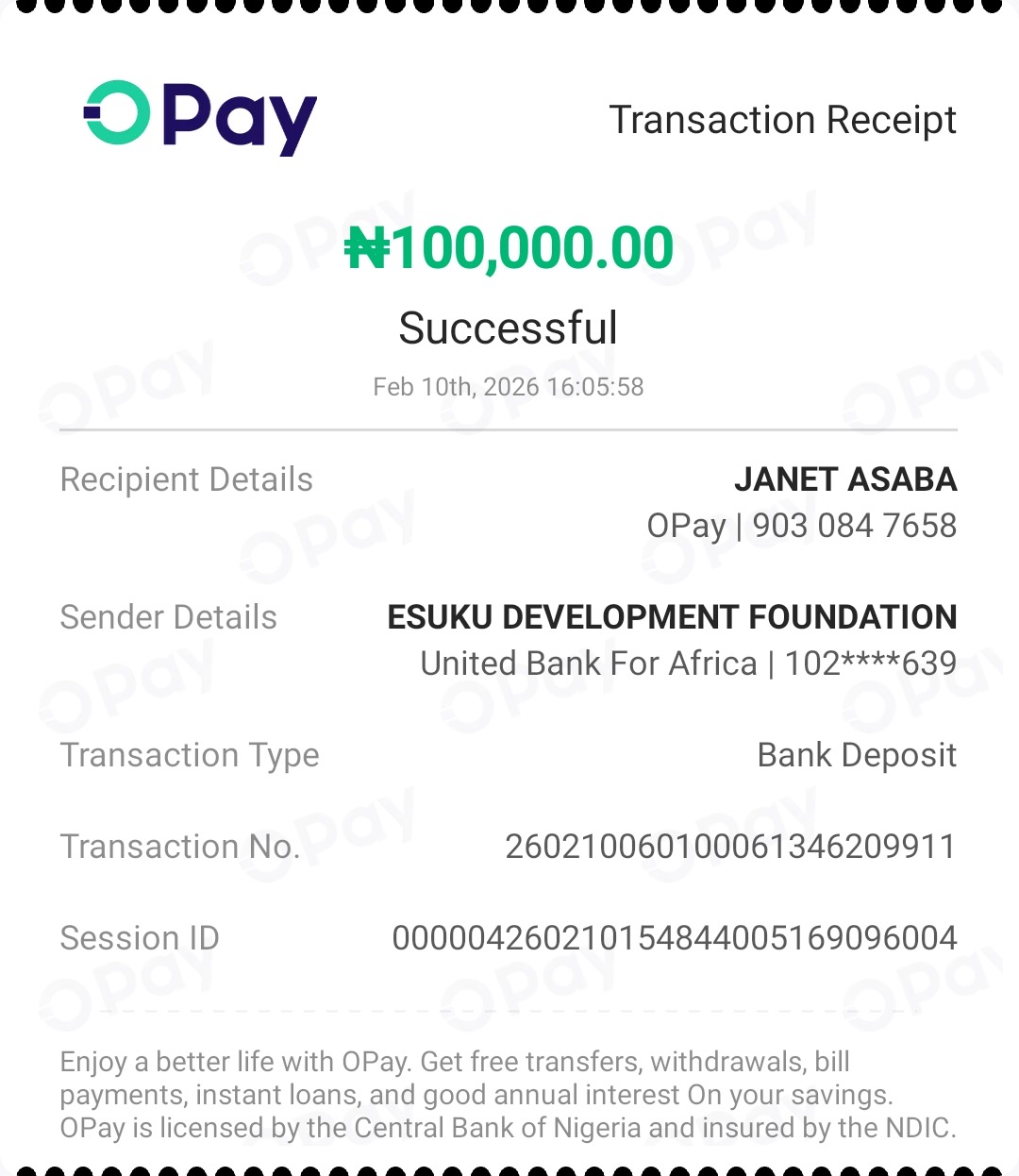 OPay

Transaction Receipt

₦100,000.00

Successful

Feb 10th, 2026 16:05:58

Recipient Details
JANET ASABA
OPay | 903 084 7658

Sender Details
ESUKU DEVELOPMENT FOUNDATION
United Bank For Africa | 102****639

Transaction Type
Bank Deposit

Transaction No.
260210060100061346209911

Session ID
000004260210154844005169096004

Enjoy a better life with OPay. Get free transfers, withdrawals, bill payments, instant loans, and good annual interest On your savings. OPay is licensed by the Central Bank of Nigeria and insured by the NDIC.